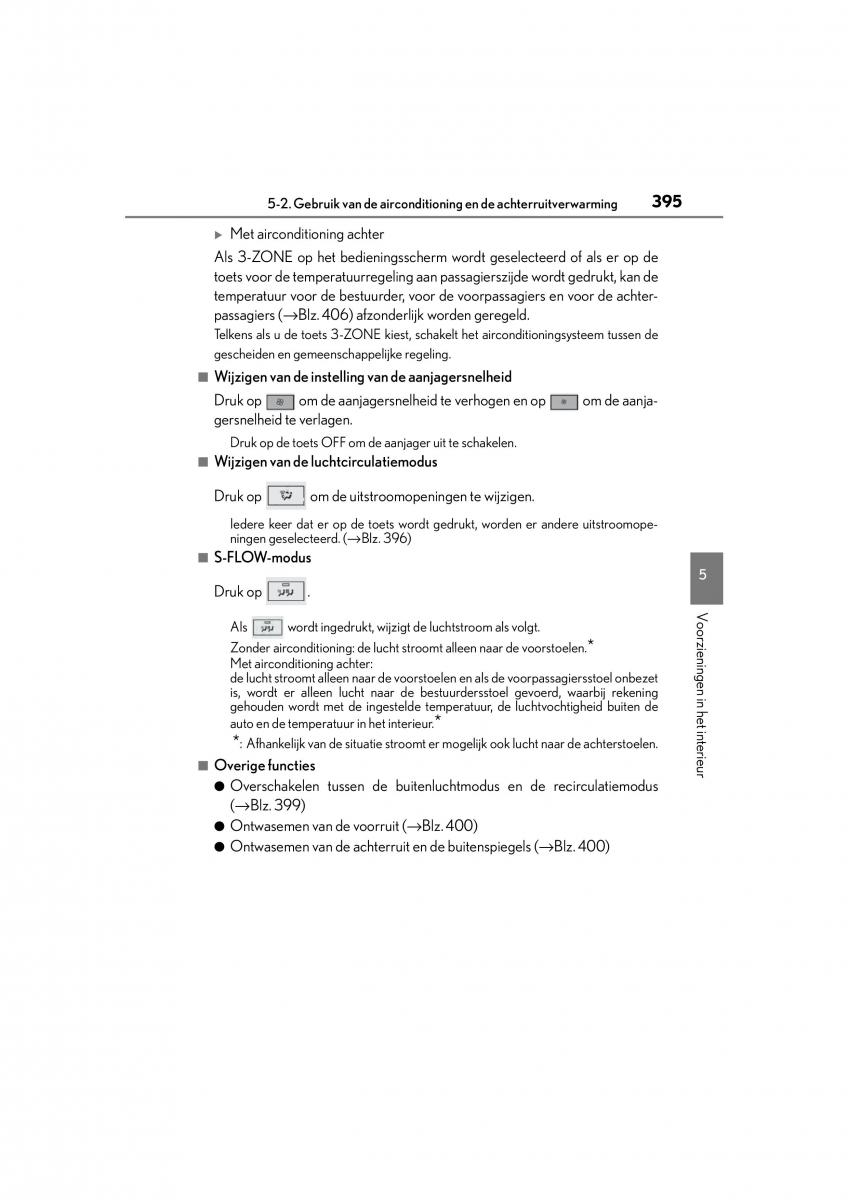 5-2. Gebruik van de airconditioning en de achterruitverwarming 395

▶ Met airconditioning achter

Als 3-ZONE op het bedieningsscherm wordt geselecteerd of als er op de toets voor de temperatuurregeling aan passagierszijde wordt gedrukt, kan de temperatuur voor de bestuurder, voor de voorpassagiers en voor de achterpassagiers (→Blz. 406) afzonderlijk worden geregeld.

Telkens als u de toets 3-ZONE kiest, schakelt het airconditioningsysteem tussen de gescheiden en gemeenschappelijke regeling.

■ Wijzigen van de instelling van de aanjagersnelheid

Druk op om de aanjagersnelheid te verhogen en op om de aanjagersnelheid te verlagen.

Druk op de toets OFF om de aanjager uit te schakelen.

■ Wijzigen van de luchtcirculatiemodus

Druk op om de uitstroomopeningen te wijzigen.

Iedere keer dat er op de toets wordt gedrukt, worden er andere uitstroomopeningen geselecteerd. (→Blz. 396)

■ S-FLOW-modus

Druk op .

Als wordt ingedrukt, wijzigt de luchtstroom als volgt.

Zonder airconditioning: de lucht stroomt alleen naar de voorstoelen.*

Met airconditioning achter:
de lucht stroomt alleen naar de voorstoelen en als de voorpassagiersstoel onbezet is, wordt er alleen lucht naar de bestuurdersstoel gevoerd, waarbij rekening gehouden wordt met de ingestelde temperatuur, de luchtvochtigheid buiten de auto en de temperatuur in het interieur.*

*: Afhankelijk van de situatie stroomt er mogelijk ook lucht naar de achterstoelen.

■ Overige functies

● Overschakelen tussen de buitenluchtmodus en de recirculatiemodus (→Blz. 399)

● Ontwasemen van de voorruit (→Blz. 400)

● Ontwasemen van de achterruit en de buitenspiegels (→Blz. 400)

5

Voorzieningen in het interieur